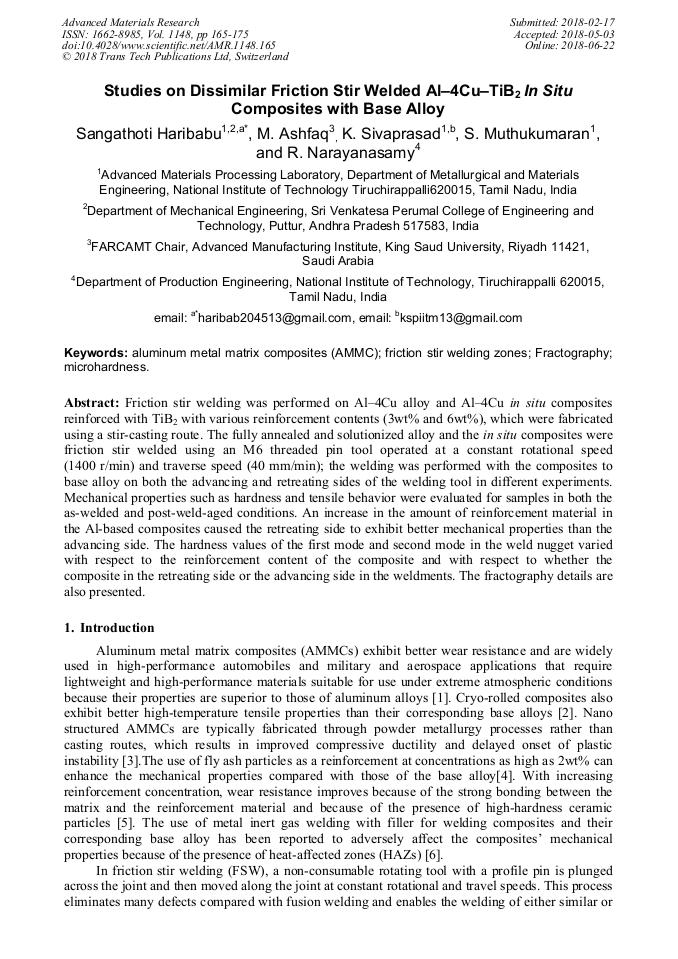 Advanced Materials Research
ISSN: 1662-8985, Vol. 1148, pp 165-175
doi:10.4028/www.scientific.net/AMR.1148.165
© 2018 Trans Tech Publications Ltd, Switzerland

Submitted: 2018-02-17
Accepted: 2018-05-03
Online: 2018-06-22

Studies on Dissimilar Friction Stir Welded Al–4Cu–TiB$_2$ In Situ Composites with Base Alloy

Sangathoti Haribabu$^{1,2,a*}$, M. Ashfaq$^3$, K. Sivaprasad$^{1,b}$, S. Muthukumaran$^1$, and R. Narayanasamy$^4$

$^1$Advanced Materials Processing Laboratory, Department of Metallurgical and Materials Engineering, National Institute of Technology Tiruchirappalli620015, Tamil Nadu, India

$^2$Department of Mechanical Engineering, Sri Venkatesa Perumal College of Engineering and Technology, Puttur, Andhra Pradesh 517583, India

$^3$FARCAMT Chair, Advanced Manufacturing Institute, King Saud University, Riyadh 11421, Saudi Arabia

$^4$Department of Production Engineering, National Institute of Technology, Tiruchirappalli 620015, Tamil Nadu, India

email: $^{a*}$haribab204513@gmail.com, email: $^b$kspiitm13@gmail.com

Keywords: aluminum metal matrix composites (AMMC); friction stir welding zones; Fractography; microhardness.

Abstract: Friction stir welding was performed on Al–4Cu alloy and Al–4Cu in situ composites reinforced with TiB$_2$ with various reinforcement contents (3wt% and 6wt%), which were fabricated using a stir-casting route. The fully annealed and solutionized alloy and the in situ composites were friction stir welded using an M6 threaded pin tool operated at a constant rotational speed (1400 r/min) and traverse speed (40 mm/min); the welding was performed with the composites to base alloy on both the advancing and retreating sides of the welding tool in different experiments. Mechanical properties such as hardness and tensile behavior were evaluated for samples in both the as-welded and post-weld-aged conditions. An increase in the amount of reinforcement material in the Al-based composites caused the retreating side to exhibit better mechanical properties than the advancing side. The hardness values of the first mode and second mode in the weld nugget varied with respect to the reinforcement content of the composite and with respect to whether the composite in the retreating side or the advancing side in the weldments. The fractography details are also presented.

1. Introduction

Aluminum metal matrix composites (AMMCs) exhibit better wear resistance and are widely used in high-performance automobiles and military and aerospace applications that require lightweight and high-performance materials suitable for use under extreme atmospheric conditions because their properties are superior to those of aluminum alloys [1]. Cryo-rolled composites also exhibit better high-temperature tensile properties than their corresponding base alloys [2]. Nano structured AMMCs are typically fabricated through powder metallurgy processes rather than casting routes, which results in improved compressive ductility and delayed onset of plastic instability [3].The use of fly ash particles as a reinforcement at concentrations as high as 2wt% can enhance the mechanical properties compared with those of the base alloy[4]. With increasing reinforcement concentration, wear resistance improves because of the strong bonding between the matrix and the reinforcement material and because of the presence of high-hardness ceramic particles [5]. The use of metal inert gas welding with filler for welding composites and their corresponding base alloy has been reported to adversely affect the composites' mechanical properties because of the presence of heat-affected zones (HAZs) [6].

In friction stir welding (FSW), a non-consumable rotating tool with a profile pin is plunged across the joint and then moved along the joint at constant rotational and travel speeds. This process eliminates many defects compared with fusion welding and enables the welding of either similar or